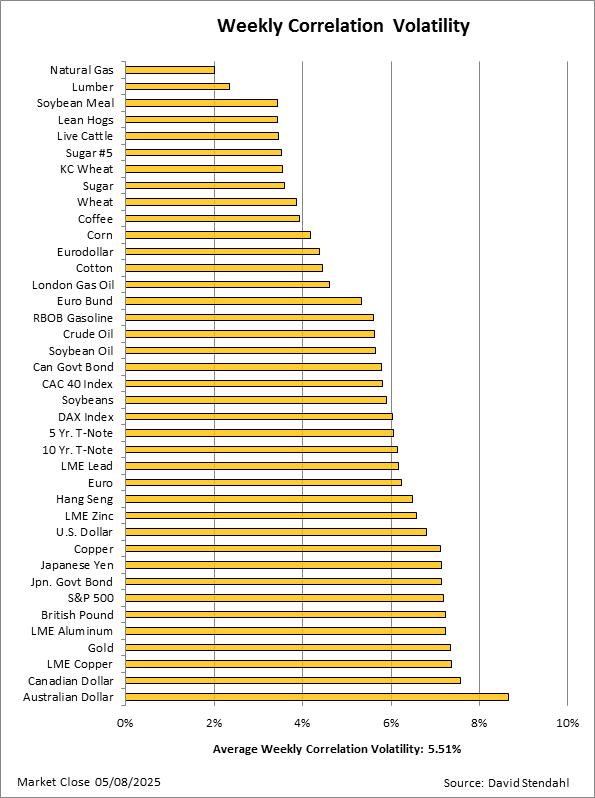 Weekly Correlation Volatility

Natural Gas
Lumber
Soybean Meal
Lean Hogs
Live Cattle
Sugar #5
KC Wheat
Sugar
Wheat
Coffee
Corn
Eurodollar
Cotton
London Gas Oil
Euro Bund
RBOB Gasoline
Crude Oil
Soybean Oil
Can Govt Bond
CAC 40 Index
Soybeans
DAX Index
5 Yr. T-Note
10 Yr. T-Note
LME Lead
Euro
Hang Seng
LME Zinc
U.S. Dollar
Copper
Japanese Yen
Jpn. Govt Bond
S&P 500
British Pound
LME Aluminum
Gold
LME Copper
Canadian Dollar
Australian Dollar

0%
2%
4%
6%
8%
10%

Average Weekly Correlation Volatility: 5.51%

Market Close 05/08/2025

Source: David Stendahl